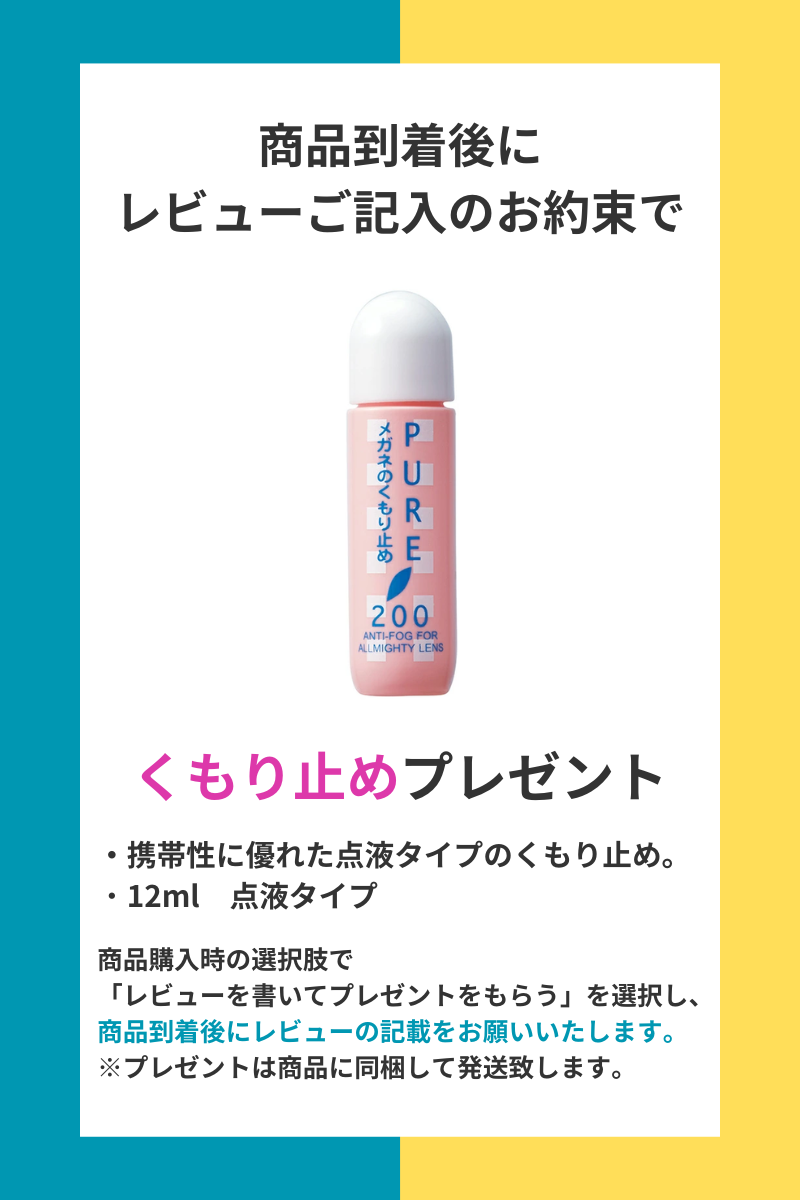 商品到着後に
レビューご記入のお約束で

メガネのくもり止め
PURE
200
ANTI-FOG FOR ALLMIGHTY LENS

くもり止めプレゼント

・携帯性に優れた点液タイプのくもり止め。
・12ml　点液タイプ

商品購入時の選択肢で
「レビューを書いてプレゼントをもらう」を選択し、
商品到着後にレビューの記載をお願いいたします。
※プレゼントは商品に同梱して発送致します。